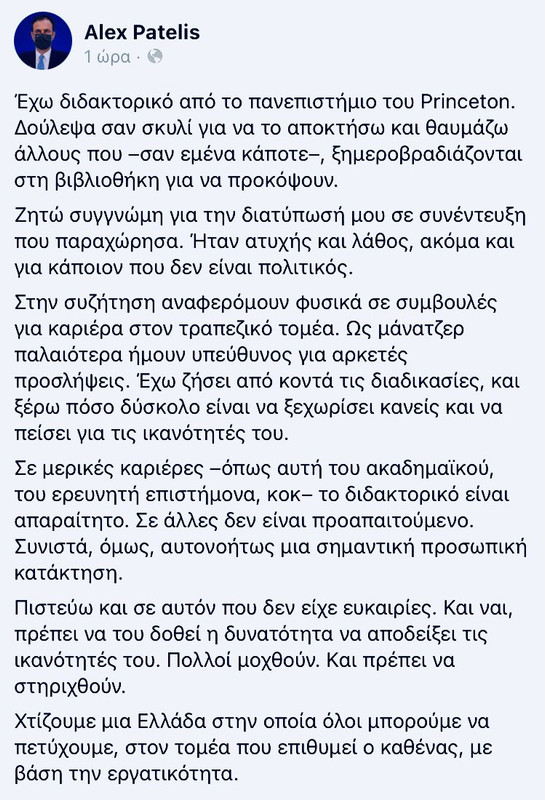 Alex Patelis
1 ώρα ·

Έχω διδακτορικό από το πανεπιστήμιο του Princeton. Δούλεψα σαν σκυλί για να το αποκτήσω και θαυμάζω άλλους που –σαν εμένα κάποτε–, ξημεροβραδιάζονται στη βιβλιοθήκη για να προκόψουν.

Ζητώ συγγνώμη για την διατύπωσή μου σε συνέντευξη που παραχώρησα. Ήταν ατυχής και λάθος, ακόμα και για κάποιον που δεν είναι πολιτικός.

Στην συζήτηση αναφερόμουν φυσικά σε συμβουλές για καριέρα στον τραπεζικό τομέα. Ως μάνατζερ παλαιότερα ήμουν υπεύθυνος για αρκετές προσλήψεις. Έχω ζήσει από κοντά τις διαδικασίες, και ξέρω πόσο δύσκολο είναι να ξεχωρίσει κανείς και να πείσει για τις ικανότητές του.

Σε μερικές καριέρες –όπως αυτή του ακαδημαϊκού, του ερευνητή επιστήμονα, κοκ– το διδακτορικό είναι απαραίτητο. Σε άλλες δεν είναι προαπαιτούμενο. Συνιστά, όμως, αυτονοήτως μια σημαντική προσωπική κατάκτηση.

Πιστεύω και σε αυτόν που δεν είχε ευκαιρίες. Και ναι, πρέπει να του δοθεί η δυνατότητα να αποδείξει τις ικανότητές του. Πολλοί μοχθούν. Και πρέπει να στηριχθούν.

Χτίζουμε μια Ελλάδα στην οποία όλοι μπορούμε να πετύχουμε, στον τομέα που επιθυμεί ο καθένας, με βάση την εργατικότητα.